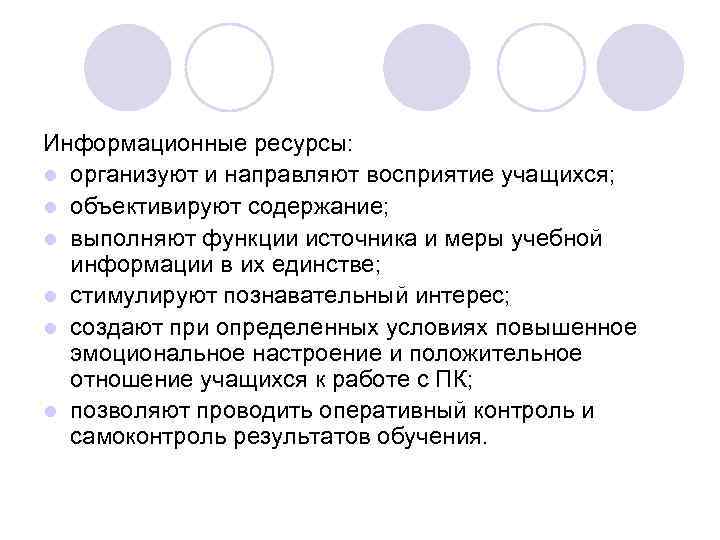 Информационные ресурсы:
- организуют и направляют восприятие учащихся;
- объективируют содержание;
- выполняют функции источника и меры учебной информации в их единстве;
- стимулируют познавательный интерес;
- создают при определенных условиях повышенное эмоциональное настроение и положительное отношение учащихся к работе с ПК;
- позволяют проводить оперативный контроль и самоконтроль результатов обучения.